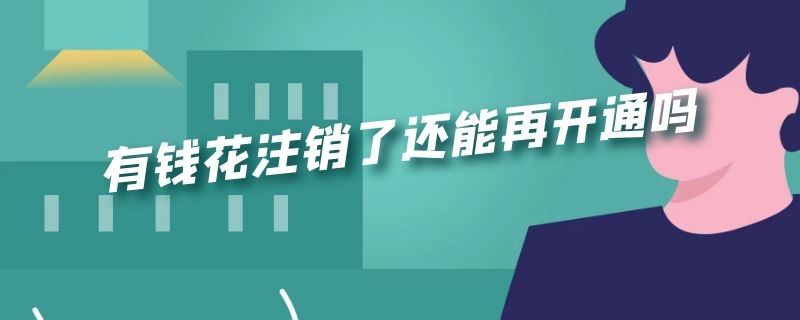 有钱花注销了还能再开通吗